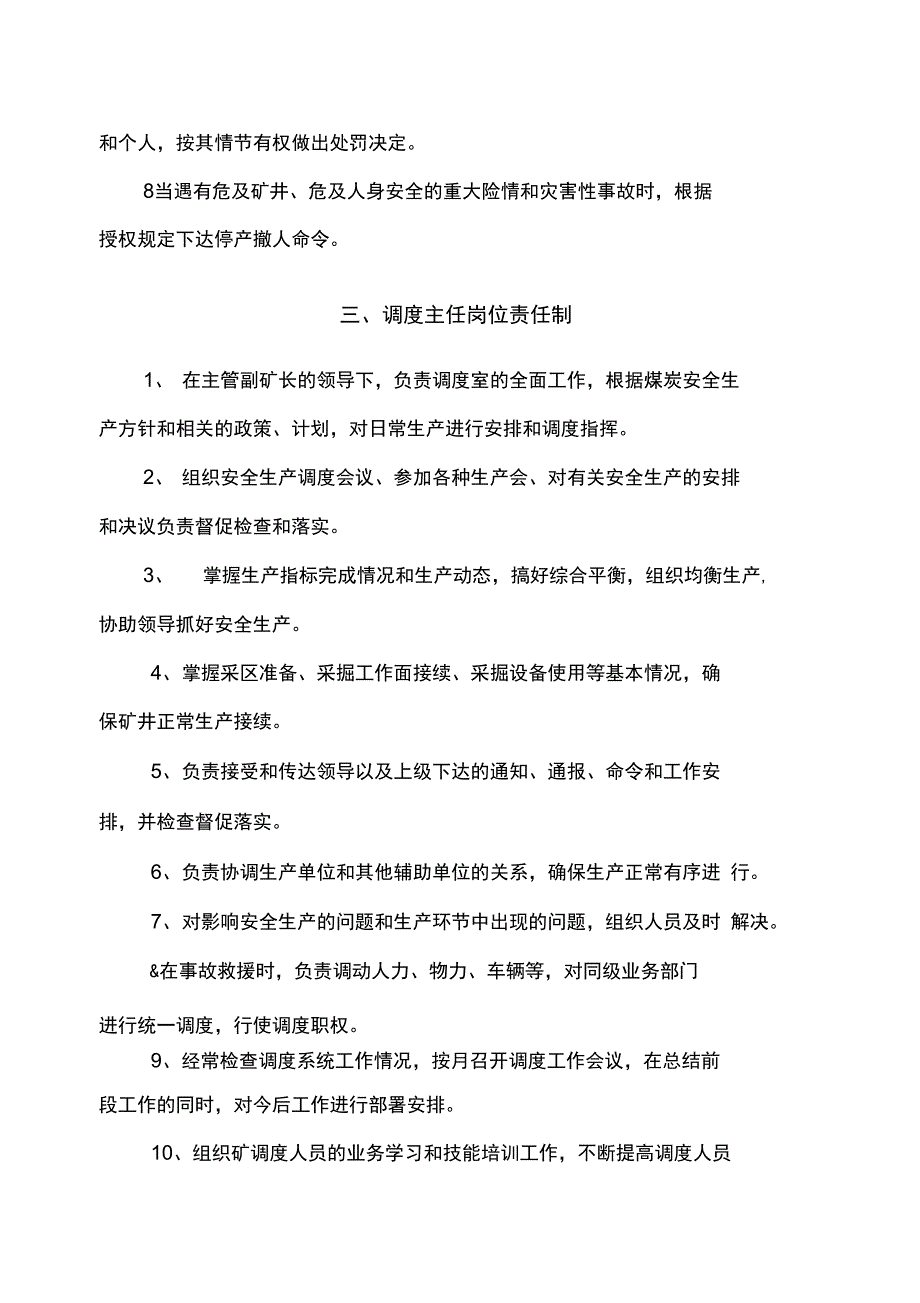 和个人，按其情节有权做出处罚决定。

8当遇有危及矿井、危及人身安全的重大险情和灾害性事故时，根据授权规定下达停产撤人命令。

三、调度主任岗位责任制

1、 在主管副矿长的领导下，负责调度室的全面工作，根据煤炭安全生产方针和相关的政策、计划，对日常生产进行安排和调度指挥。

2、 组织安全生产调度会议、参加各种生产会、对有关安全生产的安排和决议负责督促检查和落实。

3、 掌握生产指标完成情况和生产动态，搞好综合平衡，组织均衡生产，协助领导抓好安全生产。

4、掌握采区准备、采掘工作面接续、采掘设备使用等基本情况，确保矿井正常生产接续。

5、负责接受和传达领导以及上级下达的通知、通报、命令和工作安排，并检查督促落实。

6、负责协调生产单位和其他辅助单位的关系，确保生产正常有序进 行。

7、对影响安全生产的问题和生产环节中出现的问题，组织人员及时 解决。

&在事故救援时，负责调动人力、物力、车辆等，对同级业务部门进行统一调度，行使调度职权。

9、经常检查调度系统工作情况，按月召开调度工作会议，在总结前段工作的同时，对今后工作进行部署安排。

10、组织矿调度人员的业务学习和技能培训工作，不断提高调度人员